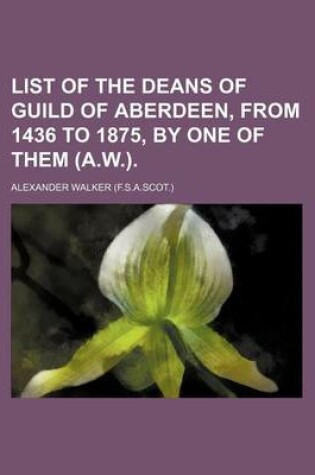 LIST OF THE DEANS OF GUILD OF ABERDEEN, FROM 1436 TO 1875, BY ONE OF THEM (A.W.).

ALEXANDER WALKER (F.S.A.SCOT.)